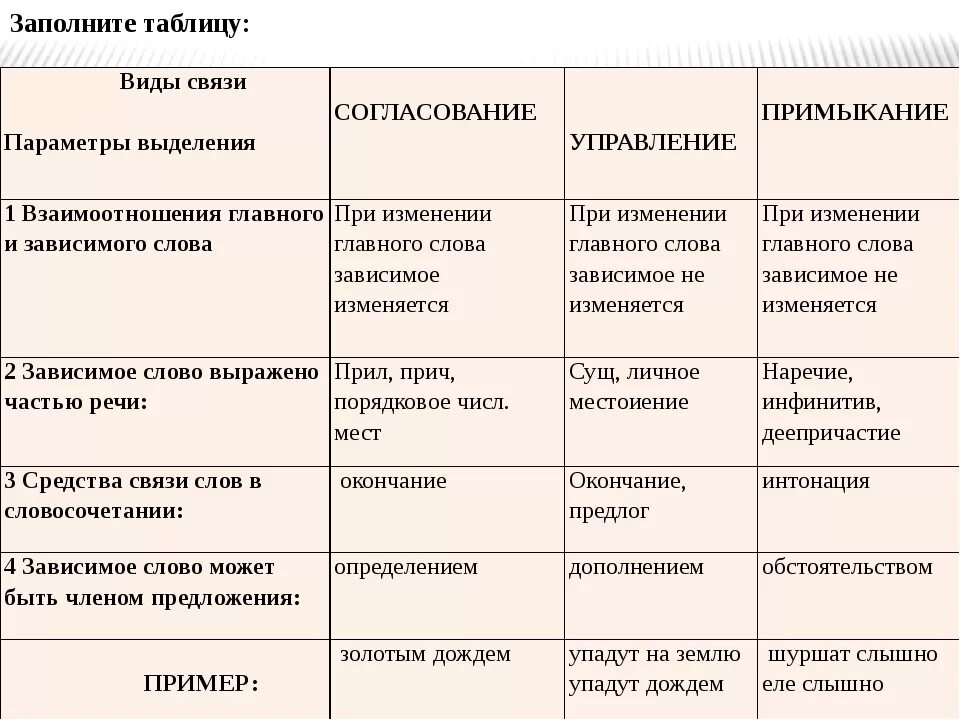 Заполните таблицу:

| Виды связи Параметры выделения | СОГЛАСОВАНИЕ | УПРАВЛЕНИЕ | ПРИМЫКАНИЕ |
|---|---|---|---|
| 1 Взаимоотношения главного и зависимого слова | При изменении главного слова зависимое изменяется | При изменении главного слова зависимое не изменяется | При изменении главного слова зависимое не изменяется |
| 2 Зависимое слово выражено частью речи: | Прил, прич, порядковое числ. мест | Сущ, личное местоиение | Наречие, инфинитив, деепричастие |
| 3 Средства связи слов в словосочетании: | окончание | Окончание, предлог | интонация |
| 4 Зависимое слово может быть членом предложения: | определением | дополнением | обстоятельством |
| ПРИМЕР: | золотым дождем | упадут на землю упадут дождем | шуршат слышно еле слышно |